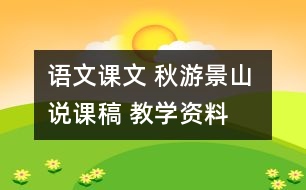 语文课文 秋游景山 说课稿 教学资料